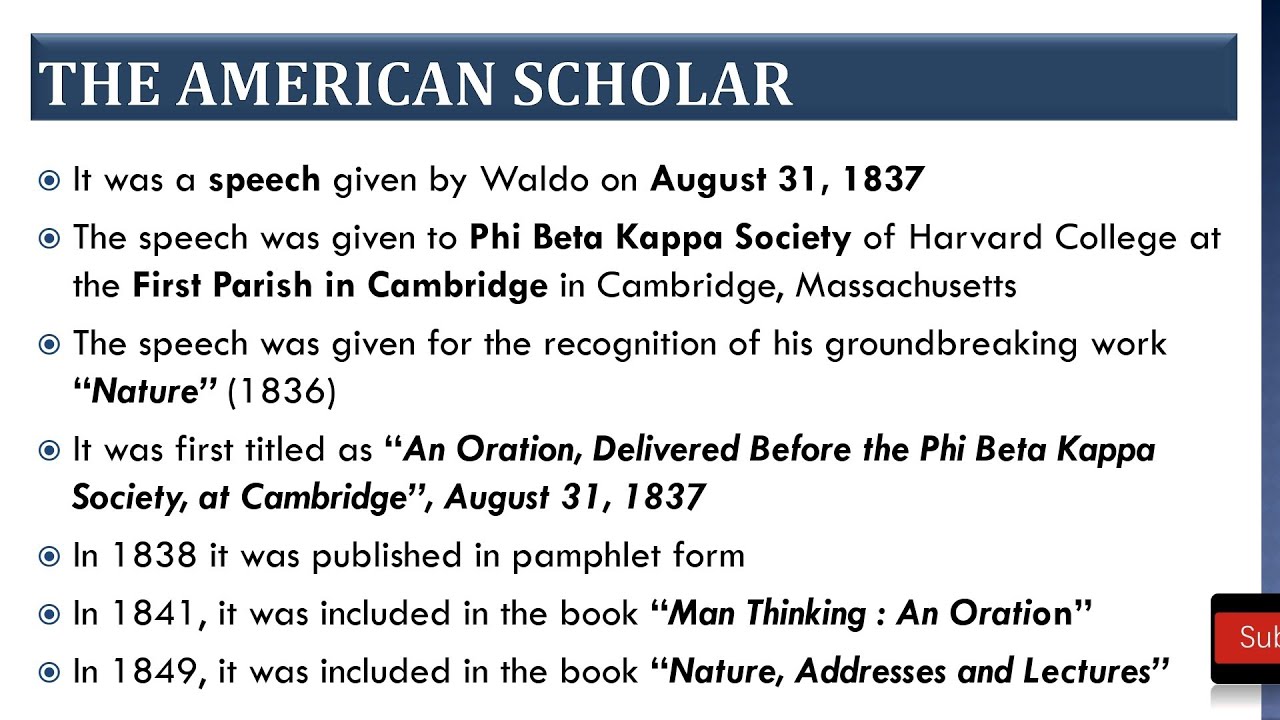 THE AMERICAN SCHOLAR

It was a speech given by Waldo on August 31, 1837

The speech was given to Phi Beta Kappa Society of Harvard College at the First Parish in Cambridge in Cambridge, Massachusetts

The speech was given for the recognition of his groundbreaking work "Nature" (1836)

It was first titled as "An Oration, Delivered Before the Phi Beta Kappa Society, at Cambridge", August 31, 1837

In 1838 it was published in pamphlet form

In 1841, it was included in the book "Man Thinking : An Oration"

In 1849, it was included in the book "Nature, Addresses and Lectures"

Sub